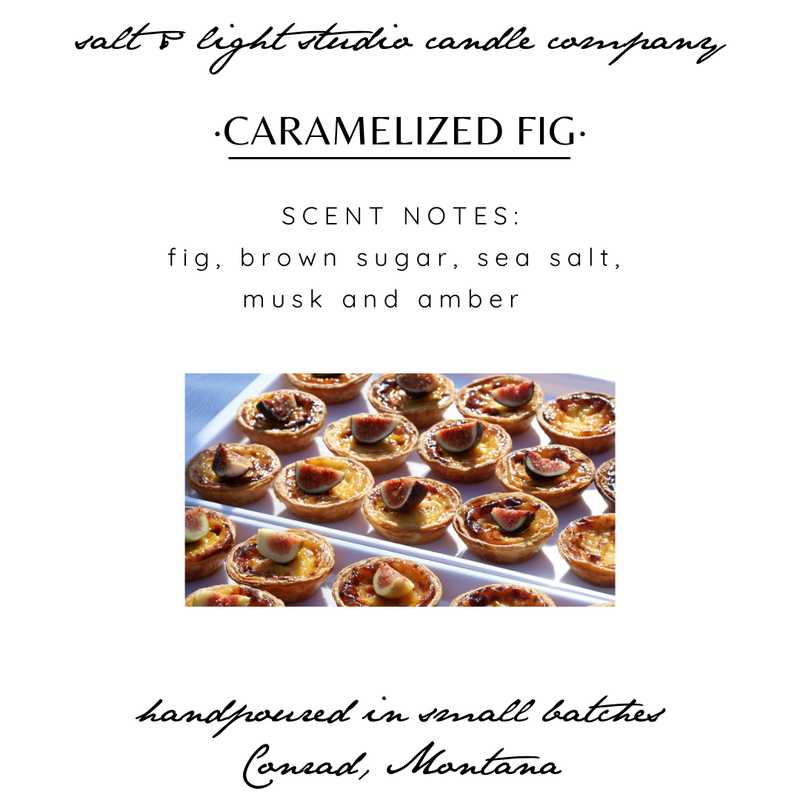 salt & light studio candle company

·CARAMELIZED FIG·

SCENT NOTES:
fig, brown sugar, sea salt, musk and amber

handpoured in small batches
Conrad, Montana